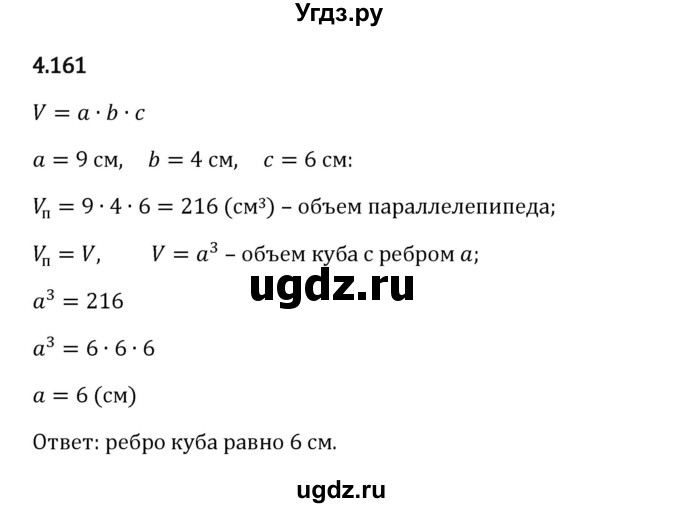 Угдз.ру

4.161

$V = a \cdot b \cdot c$

$a = 9$ см, $b = 4$ см, $c = 6$ см:

$V_п = 9 \cdot 4 \cdot 6 = 216$ (см³) – объем параллелепипеда;

$V_п = V$, $V = a^3$ – объем куба с ребром $a$;

ugdz.ru

$a^3 = 216$

$a^3 = 6 \cdot 6 \cdot 6$

$a = 6$ (см)

Ответ: ребро куба равно 6 см.

ugdz.ru